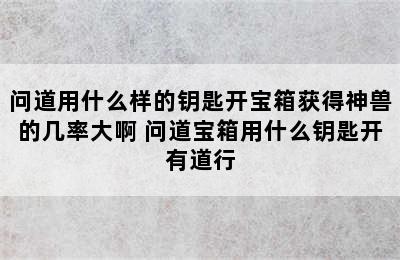 问道用什么样的钥匙开宝箱获得神兽的几率大啊 问道宝箱用什么钥匙开有道行